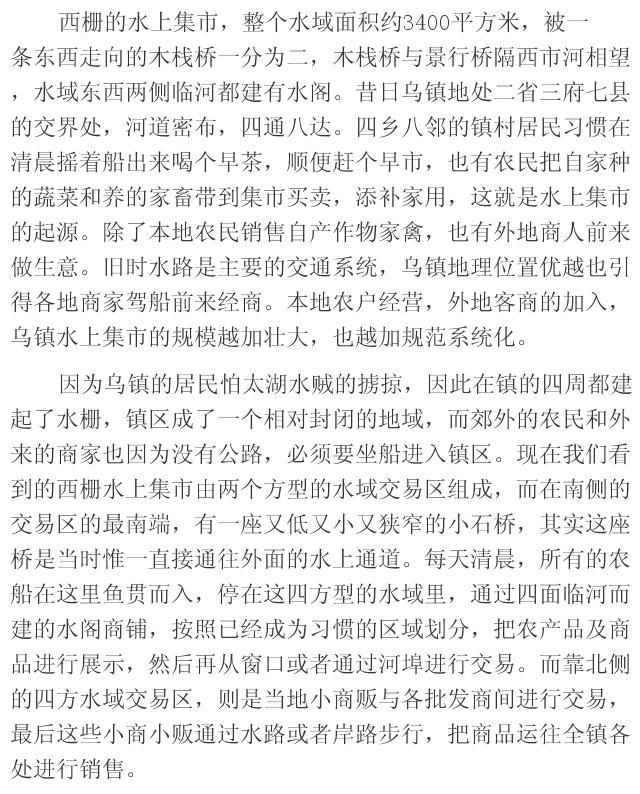 西栅的水上集市，整个水域面积约3400平方米，被一条东西走向的木栈桥一分为二，木栈桥与景行桥隔西市河相望，水域东西两侧临河都建有水阁。昔日乌镇地处二省三府七县的交界处，河道密布，四通八达。四乡八邻的镇村居民习惯在清晨摇着船出来喝个早茶，顺便赶个早市，也有农民把自家种的蔬菜和养的家畜带到集市买卖，添补家用，这就是水上集市的起源。除了本地农民销售自产作物家禽，也有外地商人前来做生意。旧时水路是主要的交通系统，乌镇地理位置优越也引得各地商家驾船前来经商。本地农户经营，外地客商的加入，乌镇水上集市的规模越加壮大，也越加规范系统化。

因为乌镇的居民怕太湖水贼的掳掠，因此在镇的四周都建起了水栅，镇区成了一个相对封闭的地域，而郊外的农民和外来的商家也因为没有公路，必须要坐船进入镇区。现在我们看到的西栅水上集市由两个方型的水域交易区组成，而在南侧的交易区的最南端，有一座又低又小又狭窄的小石桥，其实这座桥是当时惟一直接通往外面的水上通道。每天清晨，所有的农船在这里鱼贯而入，停在这四方型的水域里，通过四面临河而建的水阁商铺，按照已经成为习惯的区域划分，把农产品及商品进行展示，然后再从窗口或者通过河埠进行交易。而靠北侧的四方水域交易区，则是当地小商贩与各批发商间进行交易，最后这些小商小贩通过水路或者岸路步行，把商品运往全镇各处进行销售。